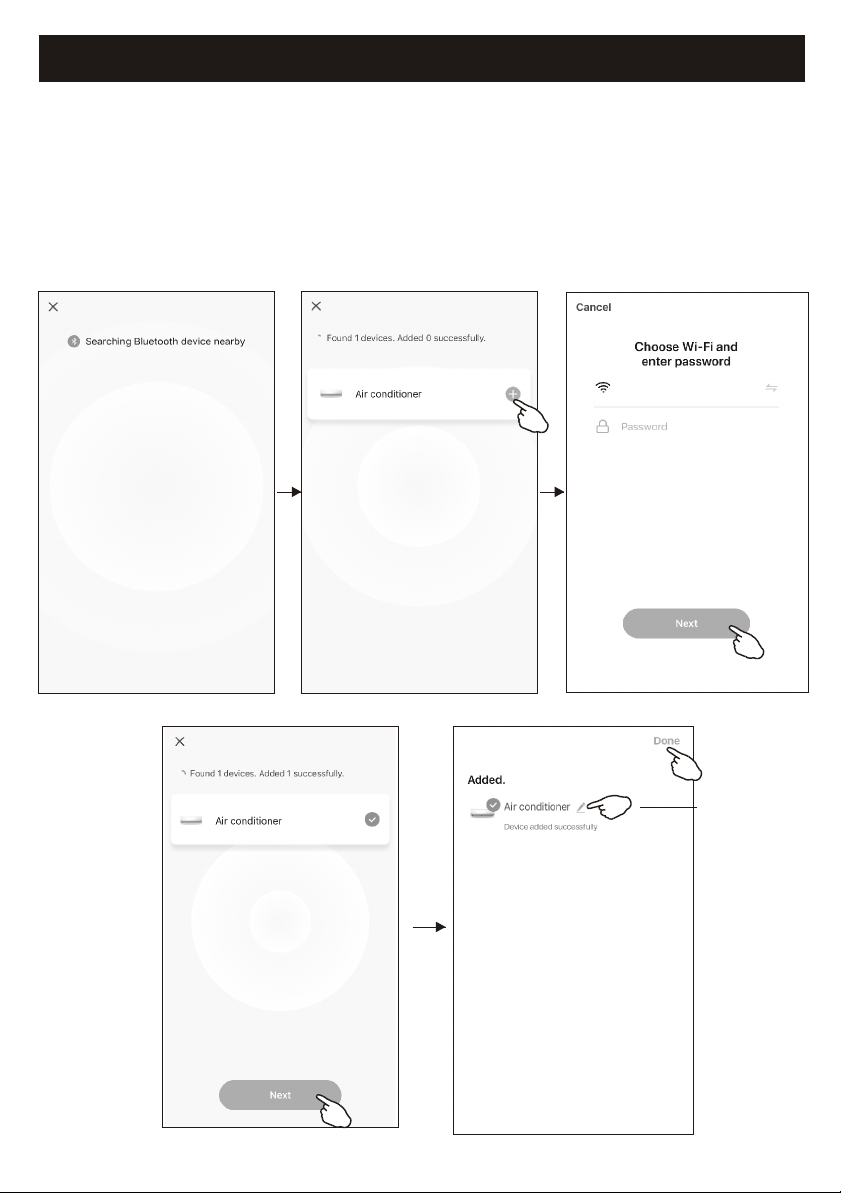 Searching Bluetooth device nearby

Found 1 devices. Added 0 successfully.

Air conditioner

Cancel

Choose Wi-Fi and enter password

Password

Next

Found 1 devices. Added 1 successfully.

Air conditioner

Next

Done

Added.

Air conditioner

Device added successfully